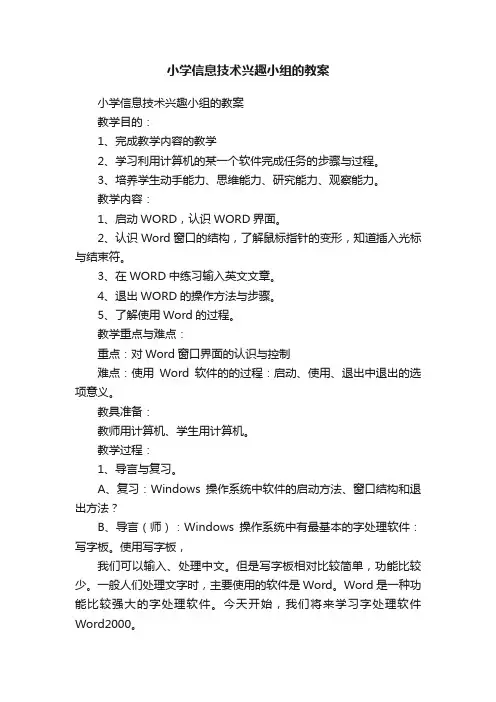 小学信息技术兴趣小组的教案

小学信息技术兴趣小组的教案

教学目的：

1、完成教学内容的教学

2、学习利用计算机的某一个软件完成任务的步骤与过程。

3、培养学生动手能力、思维能力、研究能力、观察能力。

教学内容：

1、启动 WORD，认识 WORD 界面。

2、认识 Word 窗口的结构，了解鼠标指针的变形，知道插入光标与结束符。

3、在 WORD 中练习输入英文文章。

4、退出 WORD 的操作方法与步骤。

5、了解使用 Word 的过程。

教学重点与难点：

重点：对 Word 窗口界面的认识与控制

难点：使用 Word 软件的的过程：启动、使用、退出中退出的选项意义。

教具准备：

教师用计算机、学生用计算机。

教学过程：

1、导言与复习。

A、复习：Windows 操作系统中软件的启动方法、窗口结构和退出方法？

B、导言（师）：Windows 操作系统中有最基本的字处理软件：写字板。使用写字板，

我们可以输入、处理中文。但是写字板相对比较简单，功能比较少。一般人们处理文字时，主要使用的软件是 Word。Word 是一种功能比较强大的字处理软件。今天开始，我们将来学习字处理软件 Word2000。